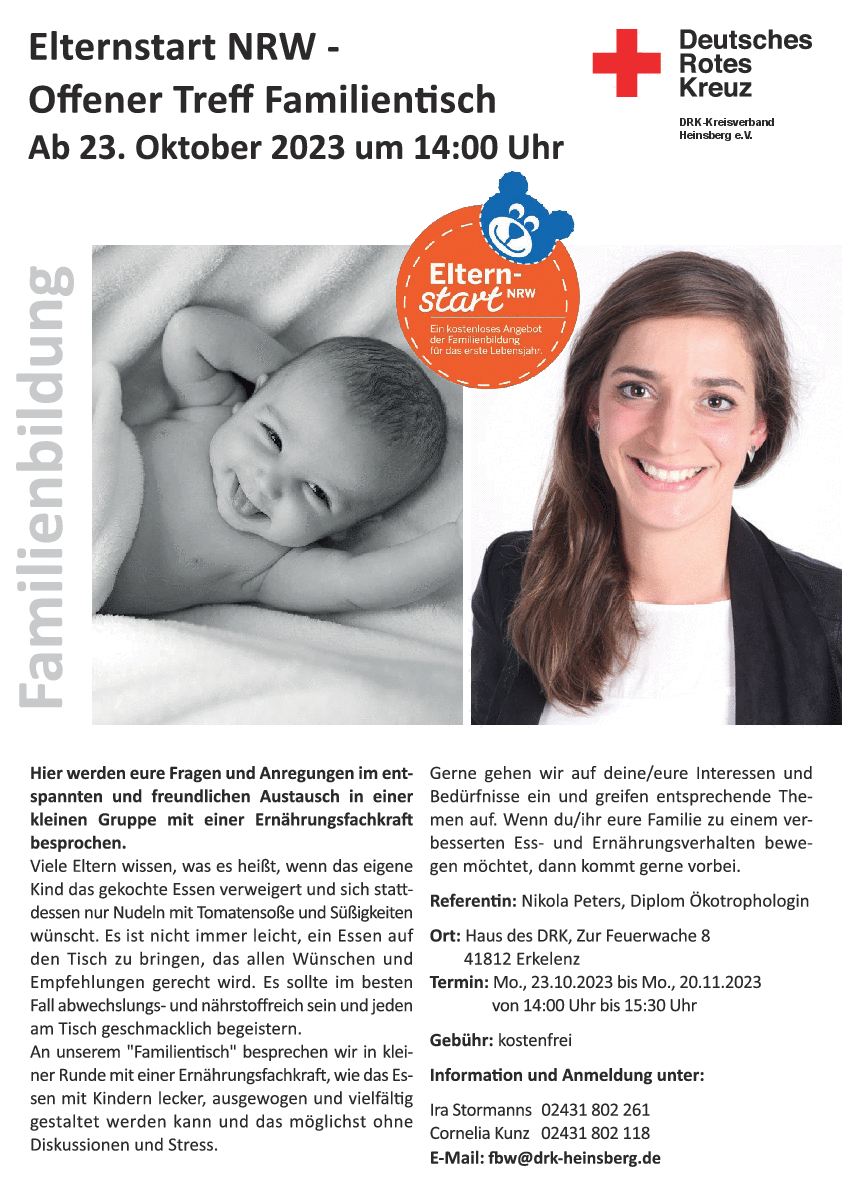 Elternstart NRW -
Offener Treff Familientisch
Ab 23. Oktober 2023 um 14:00 Uhr

Deutsches Rotes Kreuz

DRK-Kreisverband Heinsberg e.V.

Familienbildung

Eltern-start NRW

Ein kostenloses Angebot der Familienbildung für das erste Lebensjahr.

Hier werden eure Fragen und Anregungen im entspannten und freundlichen Austausch in einer kleinen Gruppe mit einer Ernährungsfachkraft besprochen.

Viele Eltern wissen, was es heißt, wenn das eigene Kind das gekochte Essen verweigert und sich stattdessen nur Nudeln mit Tomatensoße und Süßigkeiten wünscht. Es ist nicht immer leicht, ein Essen auf den Tisch zu bringen, das allen Wünschen und Empfehlungen gerecht wird. Es sollte im besten Fall abwechslungs- und nährstoffreich sein und jeden am Tisch geschmacklich begeistern.

An unserem "Familientisch" besprechen wir in kleiner Runde mit einer Ernährungsfachkraft, wie das Essen mit Kindern lecker, ausgewogen und vielfältig gestaltet werden kann und das möglichst ohne Diskussionen und Stress.

Gerne gehen wir auf deine/eure Interessen und Bedürfnisse ein und greifen entsprechende Themen auf. Wenn du/ihr eure Familie zu einem verbesserten Ess- und Ernährungsverhalten bewegen möchtet, dann kommt gerne vorbei.

Referentin: Nikola Peters, Diplom Ökotrophologin

Ort: Haus des DRK, Zur Feuerwache 8
41812 Erkelenz

Termin: Mo., 23.10.2023 bis Mo., 20.11.2023
von 14:00 Uhr bis 15:30 Uhr

Gebühr: kostenfrei

Information und Anmeldung unter:

Ira Stormanns 02431 802 261
Cornelia Kunz 02431 802 118
E-Mail: fbw@drk-heinsberg.de